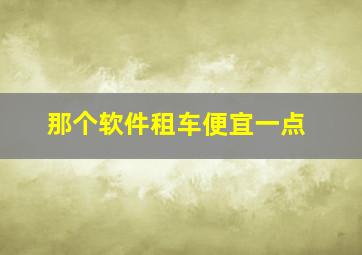 那个软件租车便宜一点